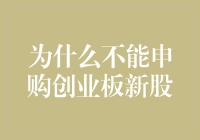 为什么不能申购创业板新股